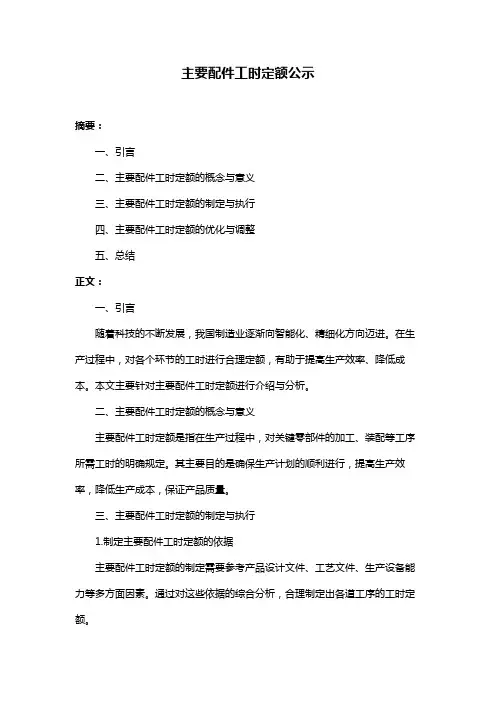 主要配件工时定额公示

摘要：

一、引言

二、主要配件工时定额的概念与意义

三、主要配件工时定额的制定与执行

四、主要配件工时定额的优化与调整

五、总结

正文：

一、引言

随着科技的不断发展，我国制造业逐渐向智能化、精细化方向迈进。在生产过程中，对各个环节的工时进行合理定额，有助于提高生产效率、降低成本。本文主要针对主要配件工时定额进行介绍与分析。

二、主要配件工时定额的概念与意义

主要配件工时定额是指在生产过程中，对关键零部件的加工、装配等工序所需工时的明确规定。其主要目的是确保生产计划的顺利进行，提高生产效率，降低生产成本，保证产品质量。

三、主要配件工时定额的制定与执行

1.制定主要配件工时定额的依据

主要配件工时定额的制定需要参考产品设计文件、工艺文件、生产设备能力等多方面因素。通过对这些依据的综合分析，合理制定出各道工序的工时定额。